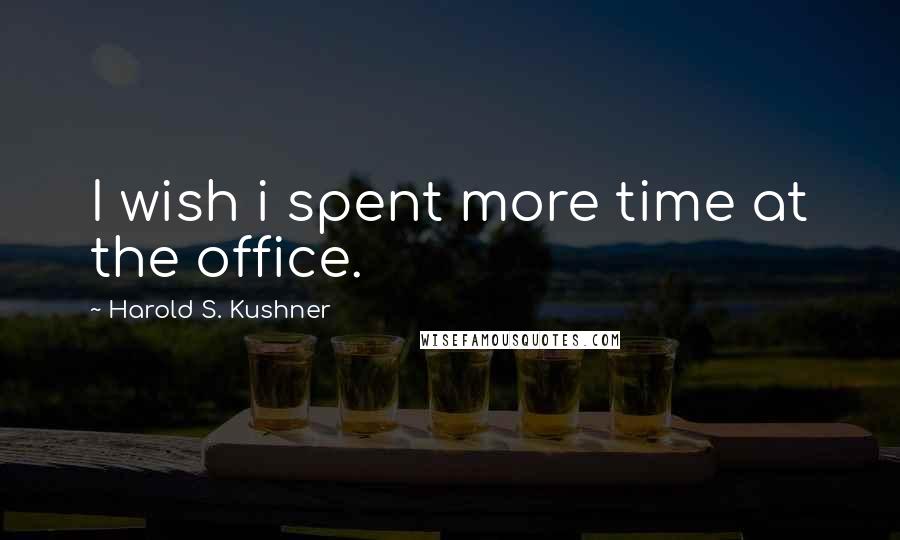 I wish i spent more time at the office.

~ Harold S. Kushner

WISEFAMOUSQUOTES.COM